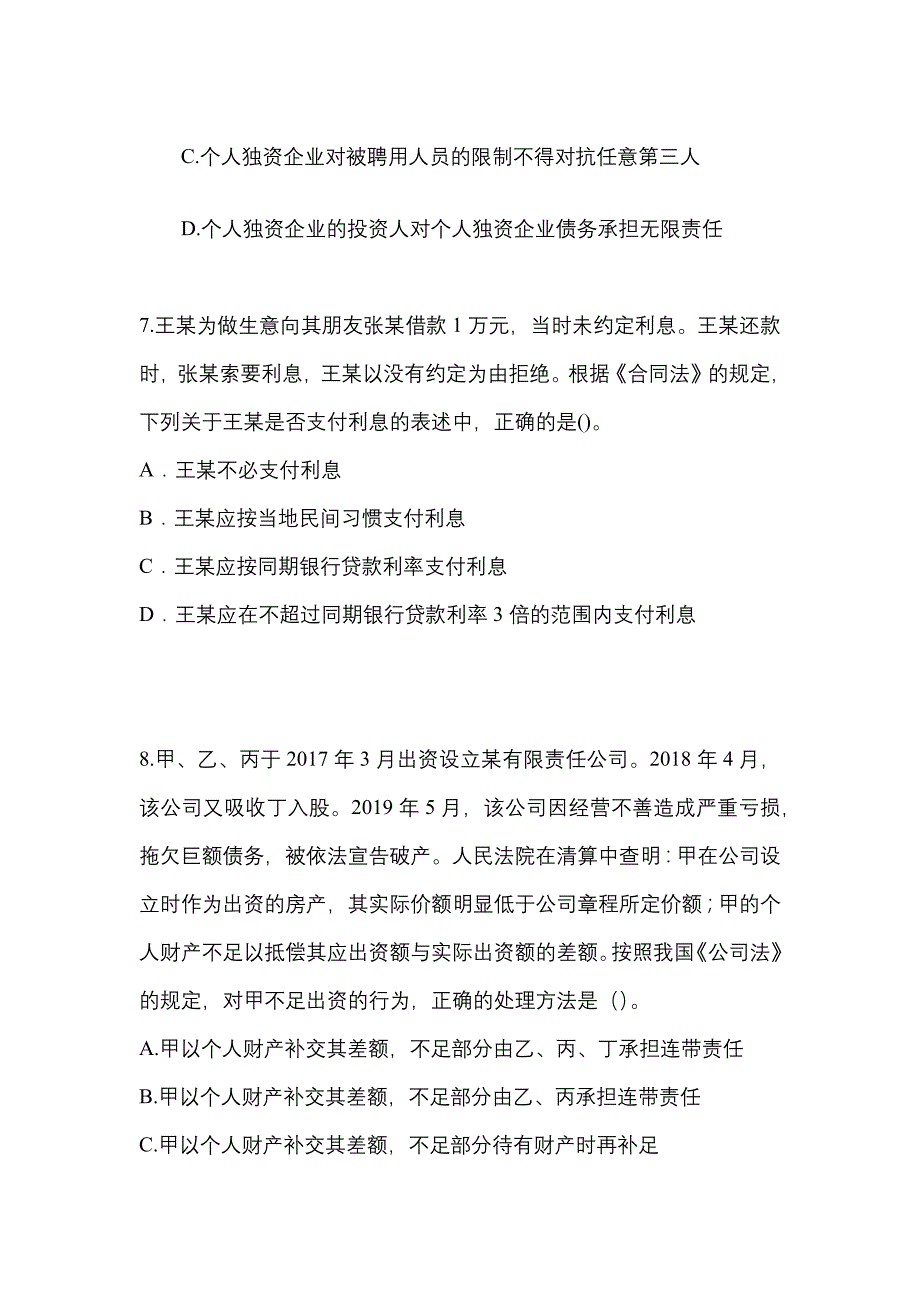 C.个人独资企业对被聘用人员的限制不得对抗任意第三人

D.个人独资企业的投资人对个人独资企业债务承担无限责任

7.王某为做生意向其朋友张某借款 1 万元，当时未约定利息。王某还款时，张某索要利息，王某以没有约定为由拒绝。根据《合同法》的规定，下列关于王某是否支付利息的表述中，正确的是()。

A．王某不必支付利息

B．王某应按当地民间习惯支付利息

C．王某应按同期银行贷款利率支付利息

D．王某应在不超过同期银行贷款利率 3 倍的范围内支付利息

8.甲、乙、丙于 2017 年 3 月出资设立某有限责任公司。2018 年 4 月，该公司又吸收丁入股。2019 年 5 月，该公司因经营不善造成严重亏损，拖欠巨额债务，被依法宣告破产。人民法院在清算中查明：甲在公司设立时作为出资的房产，其实际价额明显低于公司章程所定价额；甲的个人财产不足以抵偿其应出资额与实际出资额的差额。按照我国《公司法》的规定，对甲不足出资的行为，正确的处理方法是（）。

A.甲以个人财产补交其差额，不足部分由乙、丙、丁承担连带责任

B.甲以个人财产补交其差额，不足部分由乙、丙承担连带责任

C.甲以个人财产补交其差额，不足部分待有财产时再补足